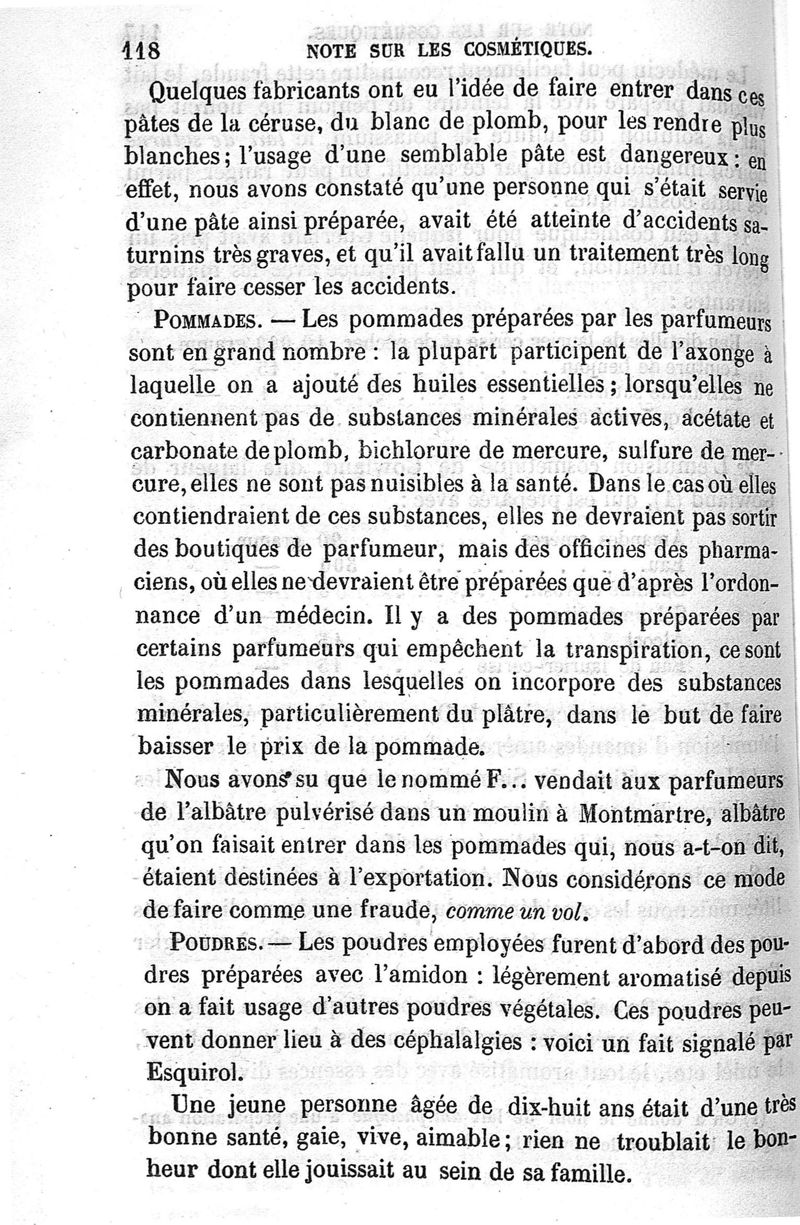 118 NOTE SUR LES COSMÉTIQUES.

Quelques fabricants ont eu l'idée de faire entrer dans ces pâtes de la céruse, du blanc de plomb, pour les rendre plus blanches; l'usage d'une semblable pâte est dangereux : en effet, nous avons constaté qu'une personne qui s'était servie d'une pâte ainsi préparée, avait été atteinte d'accidents saturnins très graves, et qu'il avait fallu un traitement très long pour faire cesser les accidents.

POMMADES. — Les pommades préparées par les parfumeurs sont en grand nombre : la plupart participent de l'axonge à laquelle on a ajouté des huiles essentielles; lorsqu'elles ne contiennent pas de substances minérales actives, acétate et carbonate de plomb, bichlorure de mercure, sulfure de mercure, elles ne sont pas nuisibles à la santé. Dans le cas où elles contiendraient de ces substances, elles ne devraient pas sortir des boutiques de parfumeur, mais des officines des pharmaciens, où elles ne devraient être préparées que d'après l'ordonnance d'un médecin. Il y a des pommades préparées par certains parfumeurs qui empêchent la transpiration, ce sont les pommades dans lesquelles on incorpore des substances minérales, particulièrement du plâtre, dans le but de faire baisser le prix de la pommade.

Nous avons su que le nommé F... vendait aux parfumeurs de l'albâtre pulvérisé dans un moulin à Montmartre, albâtre qu'on faisait entrer dans les pommades qui, nous a-t-on dit, étaient destinées à l'exportation. Nous considérons ce mode de faire comme une fraude, comme un vol.

POUDRES. — Les poudres employées furent d'abord des poudres préparées avec l'amidon : légèrement aromatisé depuis on a fait usage d'autres poudres végétales. Ces poudres peuvent donner lieu à des céphalalgies : voici un fait signalé par Esquirol.

Une jeune personne âgée de dix-huit ans était d'une très bonne santé, gaie, vive, aimable; rien ne troublait le bonheur dont elle jouissait au sein de sa famille.